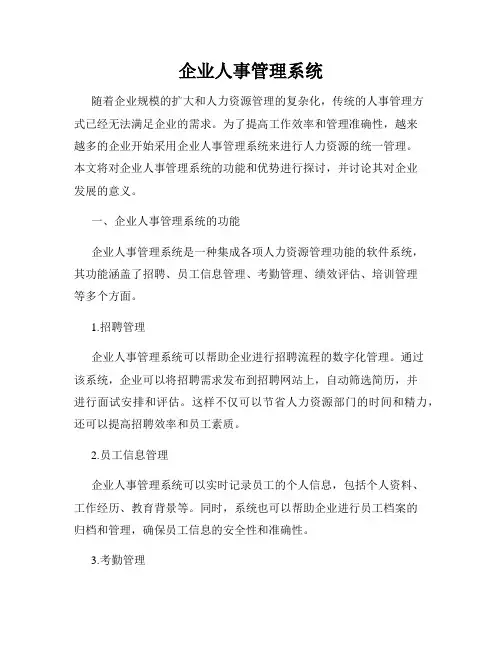 企业人事管理系统

随着企业规模的扩大和人力资源管理的复杂化，传统的人事管理方式已经无法满足企业的需求。为了提高工作效率和管理准确性，越来越多的企业开始采用企业人事管理系统来进行人力资源的统一管理。本文将对企业人事管理系统的功能和优势进行探讨，并讨论其对企业发展的意义。

一、企业人事管理系统的功能

企业人事管理系统是一种集成各项人力资源管理功能的软件系统，其功能涵盖了招聘、员工信息管理、考勤管理、绩效评估、培训管理等多个方面。

1.招聘管理

企业人事管理系统可以帮助企业进行招聘流程的数字化管理。通过该系统，企业可以将招聘需求发布到招聘网站上，自动筛选简历，并进行面试安排和评估。这样不仅可以节省人力资源部门的时间和精力，还可以提高招聘效率和员工素质。

2.员工信息管理

企业人事管理系统可以实时记录员工的个人信息，包括个人资料、工作经历、教育背景等。同时，系统也可以帮助企业进行员工档案的归档和管理，确保员工信息的安全性和准确性。

3.考勤管理